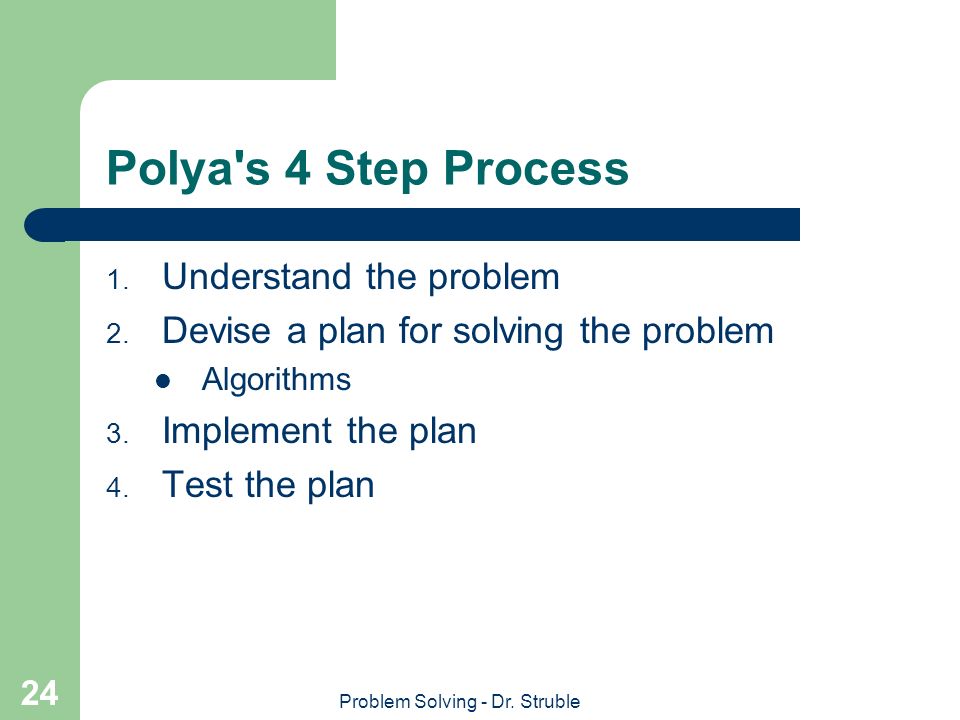 Polya's 4 Step Process

1. Understand the problem
2. Devise a plan for solving the problem
- Algorithms
3. Implement the plan
4. Test the plan

24

Problem Solving - Dr. Struble